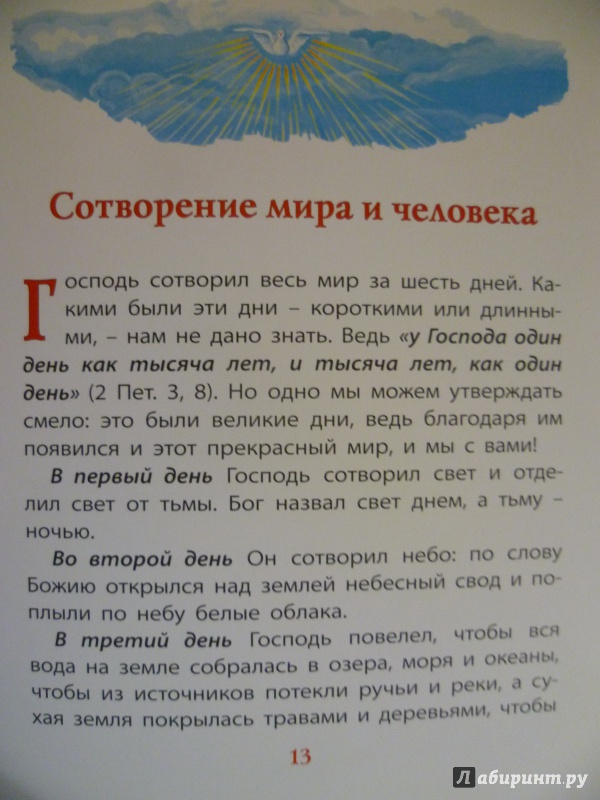 Сотворение мира и человека

Господь сотворил весь мир за шесть дней. Какими были эти дни – короткими или длинными, – нам не дано знать. Ведь «у Господа один день как тысяча лет, и тысяча лет, как один день» (2 Пет. 3, 8). Но одно мы можем утверждать смело: это были великие дни, ведь благодаря им появился и этот прекрасный мир, и мы с вами!

В первый день Господь сотворил свет и отделил свет от тьмы. Бог назвал свет днем, а тьму – ночью.

Во второй день Он сотворил небо: по слову Божию открылся над землей небесный свод и поплыли по небу белые облака.

В третий день Господь повелел, чтобы вся вода на земле собралась в озера, моря и океаны, чтобы из источников потекли ручьи и реки, а сухая земля покрылась травами и деревьями, чтобы

13

Лабиринт.ру